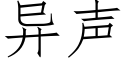 异声